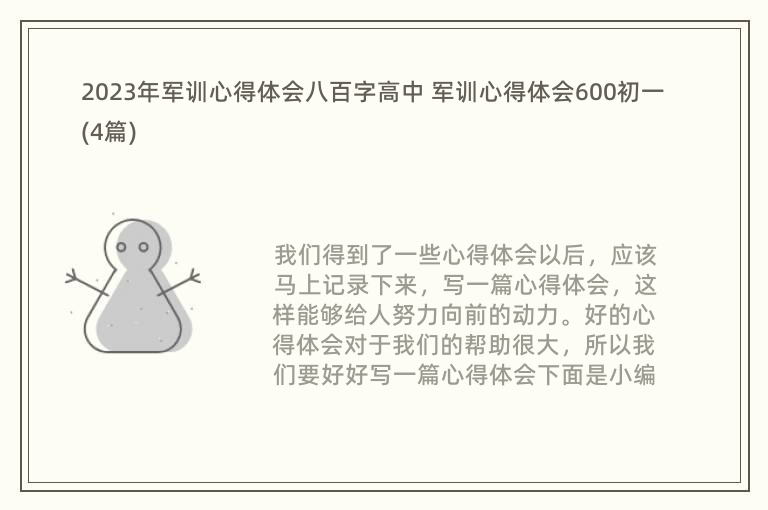 2023年军训心得体会八百字高中 军训心得体会600初一(4篇)

我们得到了一些心得体会以后，应该马上记录下来，写一篇心得体会，这样能够给人努力向前的动力。好的心得体会对于我们的帮助很大，所以我们要好好写一篇心得体会下面是小编